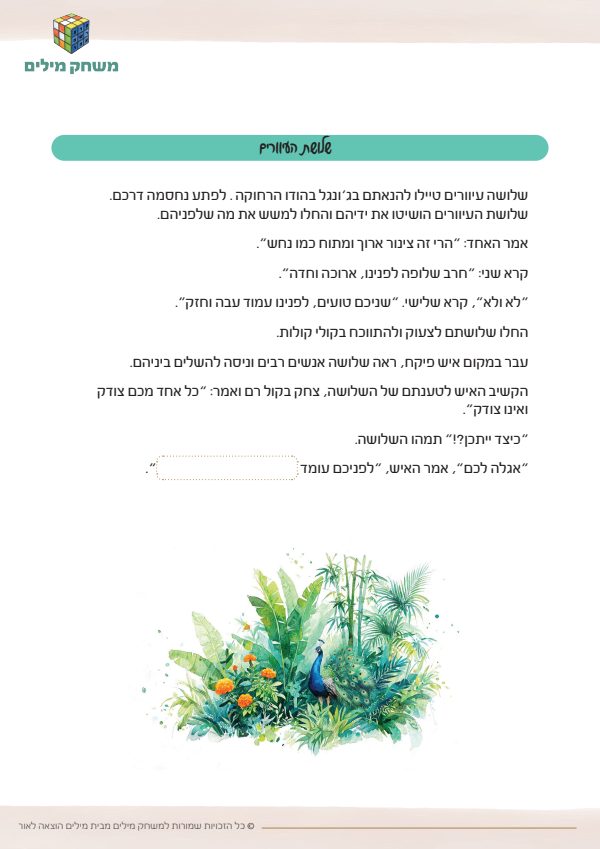 משחק מילים

שלושת העיוורים

שלושה עיוורים טיילו להנאתם בג׳ונגל בהודו הרחוקה. לפתע נחסמה דרכם. שלושת העיוורים הושיטו את ידיהם והחלו למשש את מה שלפניהם.

אמר האחד: ״הרי זה צינור ארוך ומתוח כמו נחש״.

קרא שני: ״חרב שלופה לפנינו, ארוכה וחדה״.

״לא ולא״, קרא שלישי. ״שניכם טועים, לפנינו עמוד עבה וחזק״.

החלו שלושתם לצעוק ולהתווכח בקולי קולות.

עבר במקום איש פיקח, ראה שלושה אנשים רבים וניסה להשלים ביניהם.

הקשיב האיש לטענתם של השלושה, צחק בקול רם ואמר: ״כל אחד מכם צודק ואינו צודק״.

״כיצד ייתכן?!״ תמהו השלושה.

״אגלה לכם״, אמר האיש, ״לפניכם עומד ״.

© כל הזכויות שמורות למשחק מילים מבית מילים הוצאה לאור